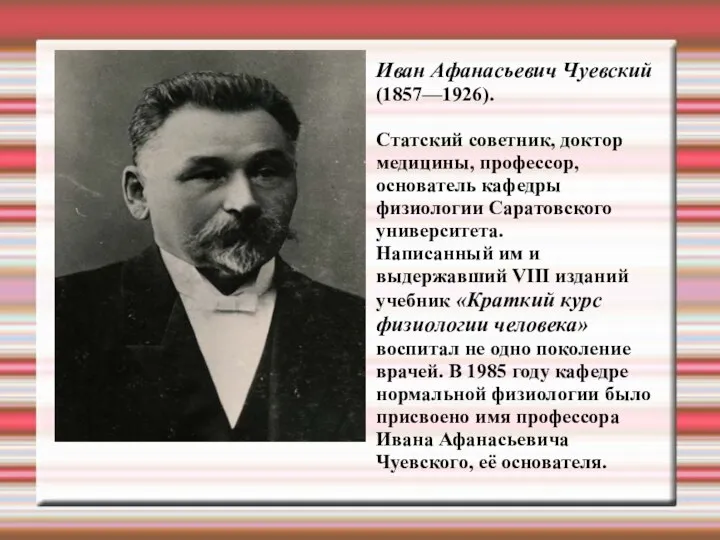 Иван Афанасьевич Чуевский (1857—1926).

Статский советник, доктор медицины, профессор, основатель кафедры физиологии Саратовского университета.
Написанный им и выдержавший VIII изданий учебник «Краткий курс физиологии человека» воспитал не одно поколение врачей. В 1985 году кафедре нормальной физиологии было присвоено имя профессора Ивана Афанасьевича Чуевского, её основателя.